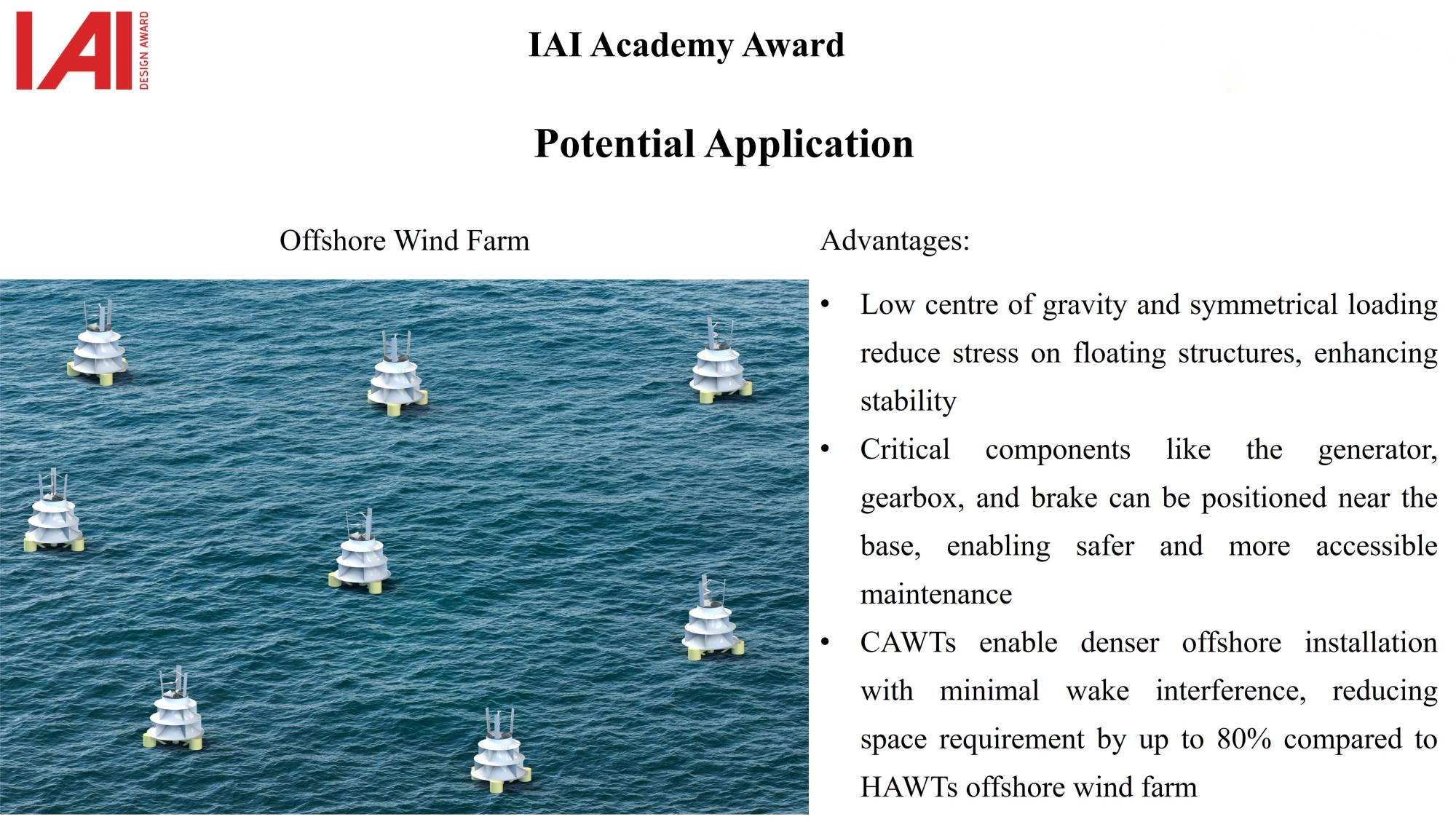 IAI DESIGN AWARD

IAI Academy Award

Potential Application

Offshore Wind Farm

Advantages:

• Low centre of gravity and symmetrical loading reduce stress on floating structures, enhancing stability
• Critical components like the generator, gearbox, and brake can be positioned near the base, enabling safer and more accessible maintenance
• CAWTs enable denser offshore installation with minimal wake interference, reducing space requirement by up to 80% compared to HAWTs offshore wind farm